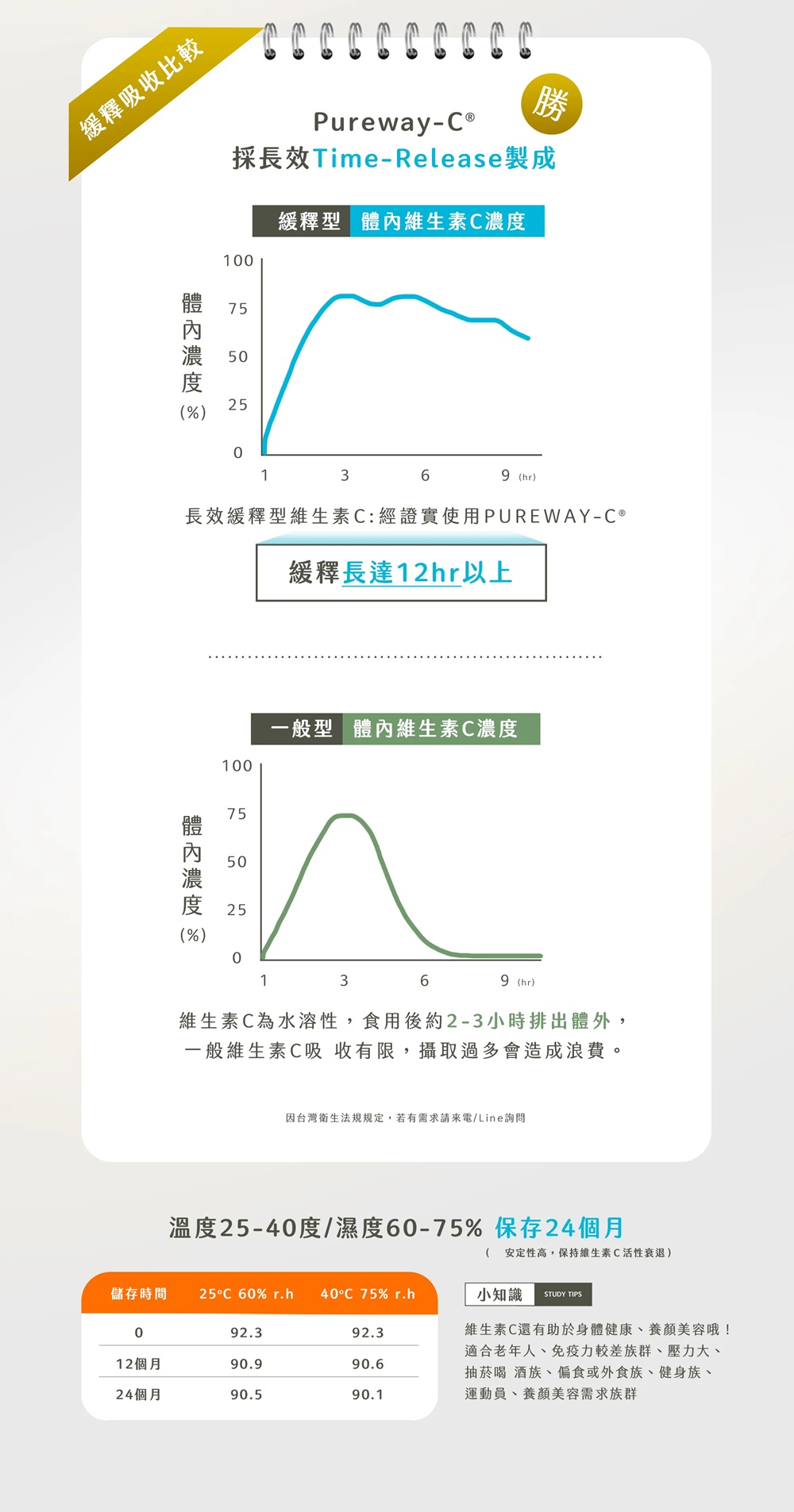 緩釋吸收比較

勝

Pureway-C®
採長效Time-Release製成

緩釋型 體內維生素C濃度

體內濃度(%)

100
75
50
25
0
1 3 6 9 (hr)

長效緩釋型維生素C:經證實使用PUREWAY-C®

緩釋長達12hr以上

一般型 體內維生素C濃度

體內濃度(%)

100
75
50
25
0
1 3 6 9 (hr)

維生素C為水溶性，食用後約2-3小時排出體外，一般維生素C吸 收有限，攝取過多會造成浪費。

因台灣衛生法規規定，若有需求請來電/Line詢問

溫度25-40度/濕度60-75% 保存24個月
( 安定性高，保持維生素C活性衰退)

| 儲存時間 | 25°C 60% r.h | 40°C 75% r.h |
|---|---|---|
| 0 | 92.3 | 92.3 |
| 12個月 | 90.9 | 90.6 |
| 24個月 | 90.5 | 90.1 |

小知識 STUDY TIPS

維生素C還有助於身體健康、養顏美容哦！適合老年人、免疫力較差族群、壓力大、抽菸喝 酒族、偏食或外食族、健身族、運動員、養顏美容需求族群